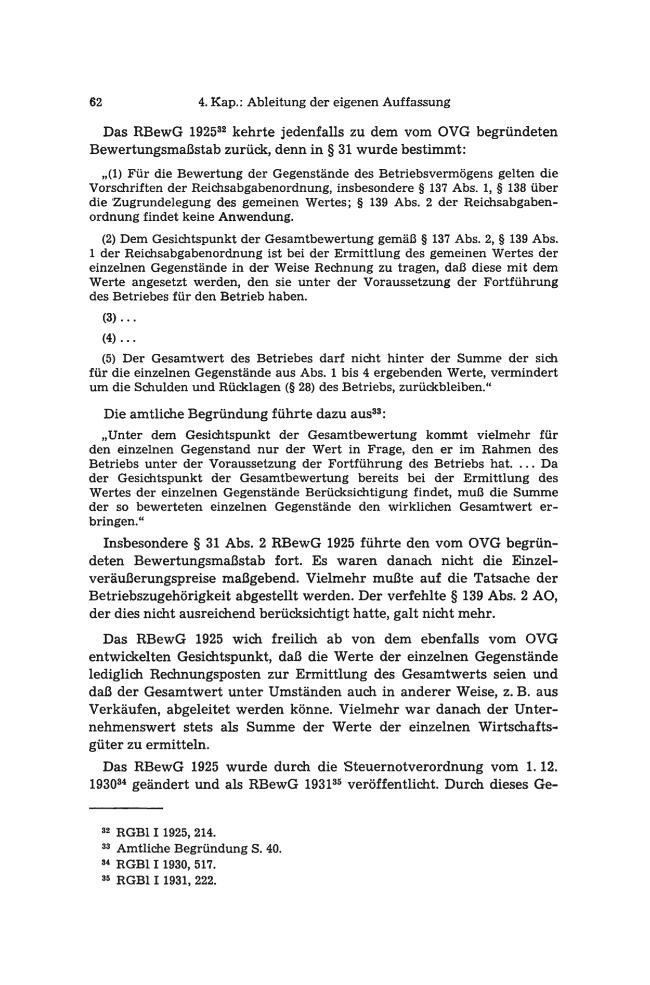 62 4. Kap.: Ableitung der eigenen Auffassung

Das RBewG 1925$^{32}$ kehrte jedenfalls zu dem vom OVG begründeten Bewertungsmaßstab zurück, denn in § 31 wurde bestimmt:

„(1) Für die Bewertung der Gegenstände des Betriebsvermögens gelten die Vorschriften der Reichsabgabenordnung, insbesondere § 137 Abs. 1, § 138 über die Zugrundelegung des gemeinen Wertes; § 139 Abs. 2 der Reichsabgabenordnung findet keine Anwendung.

(2) Dem Gesichtspunkt der Gesamtbewertung gemäß § 137 Abs. 2, § 139 Abs. 1 der Reichsabgabenordnung ist bei der Ermittlung des gemeinen Wertes der einzelnen Gegenstände in der Weise Rechnung zu tragen, daß diese mit dem Werte angesetzt werden, den sie unter der Voraussetzung der Fortführung des Betriebes für den Betrieb haben.

(3) ...

(4) ...

(5) Der Gesamtwert des Betriebes darf nicht hinter der Summe der sich für die einzelnen Gegenstände aus Abs. 1 bis 4 ergebenden Werte, vermindert um die Schulden und Rücklagen (§ 28) des Betriebs, zurückbleiben."

Die amtliche Begründung führte dazu aus$^{33}$:

„Unter dem Gesichtspunkt der Gesamtbewertung kommt vielmehr für den einzelnen Gegenstand nur der Wert in Frage, den er im Rahmen des Betriebs unter der Voraussetzung der Fortführung des Betriebs hat. ... Da der Gesichtspunkt der Gesamtbewertung bereits bei der Ermittlung des Wertes der einzelnen Gegenstände Berücksichtigung findet, muß die Summe der so bewerteten einzelnen Gegenstände den wirklichen Gesamtwert erbringen."

Insbesondere § 31 Abs. 2 RBewG 1925 führte den vom OVG begründeten Bewertungsmaßstab fort. Es waren danach nicht die Einzelveräußerungspreise maßgebend. Vielmehr mußte auf die Tatsache der Betriebszugehörigkeit abgestellt werden. Der verfehlte § 139 Abs. 2 AO, der dies nicht ausreichend berücksichtigt hatte, galt nicht mehr.

Das RBewG 1925 wich freilich ab von dem ebenfalls vom OVG entwickelten Gesichtspunkt, daß die Werte der einzelnen Gegenstände lediglich Rechnungsposten zur Ermittlung des Gesamtwerts seien und daß der Gesamtwert unter Umständen auch in anderer Weise, z. B. aus Verkäufen, abgeleitet werden könne. Vielmehr war danach der Unternehmenswert stets als Summe der Werte der einzelnen Wirtschaftsgüter zu ermitteln.

Das RBewG 1925 wurde durch die Steuernotverordnung vom 1. 12. 1930$^{34}$ geändert und als RBewG 1931$^{35}$ veröffentlicht. Durch dieses Ge-

$^{32}$ RGBl I 1925, 214.
$^{33}$ Amtliche Begründung S. 40.
$^{34}$ RGBl I 1930, 517.
$^{35}$ RGBl I 1931, 222.